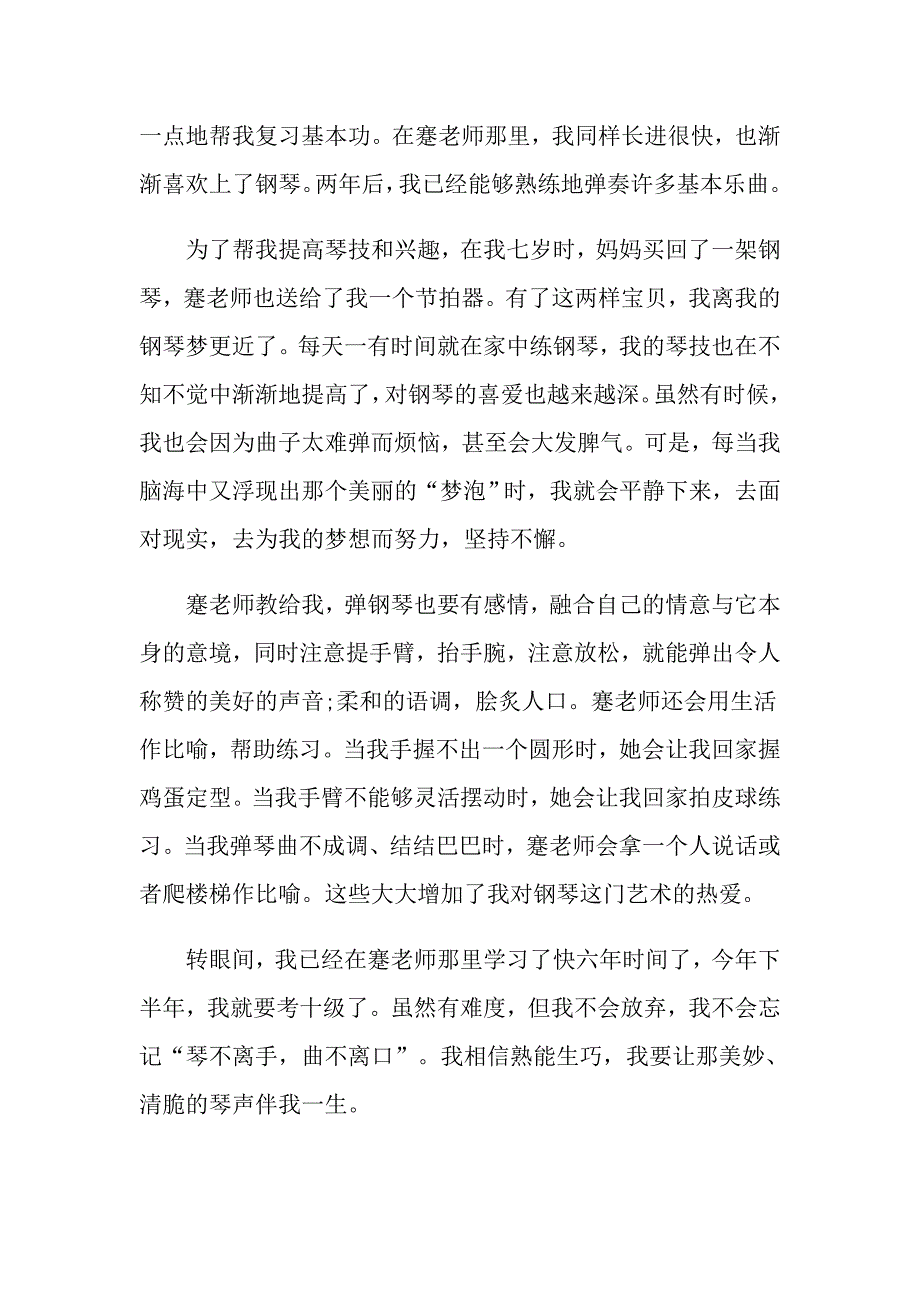 一点地帮我复习基本功。在蹇老师那里，我同样长进很快，也渐渐喜欢上了钢琴。两年后，我已经能够熟练地弹奏许多基本乐曲。

为了帮我提高琴技和兴趣，在我七岁时，妈妈买回了一架钢琴，蹇老师也送给了我一个节拍器。有了这两样宝贝，我离我的钢琴梦更近了。每天一有时间就在家中练钢琴，我的琴技也在不知不觉中渐渐地提高了，对钢琴的喜爱也越来越深。虽然有时候，我也会因为曲子太难弹而烦恼，甚至会大发脾气。可是，每当我脑海中又浮现出那个美丽的“梦泡”时，我就会平静下来，去面对现实，去为我的梦想而努力，坚持不懈。

蹇老师教给我，弹钢琴也要有感情，融合自己的情意与它本身的意境，同时注意提手臂，抬手腕，注意放松，就能弹出令人称赞的美好的声音;柔和的语调，脍炙人口。蹇老师还会用生活作比喻，帮助练习。当我手握不出一个圆形时，她会让我回家握鸡蛋定型。当我手臂不能够灵活摆动时，她会让我回家拍皮球练习。当我弹琴曲不成调、结结巴巴时，蹇老师会拿一个人说话或者爬楼梯作比喻。这些大大增加了我对钢琴这门艺术的热爱。

转眼间，我已经在蹇老师那里学习了快六年时间了，今年下半年，我就要考十级了。虽然有难度，但我不会放弃，我不会忘记“琴不离手，曲不离口”。我相信熟能生巧，我要让那美妙、清脆的琴声伴我一生。